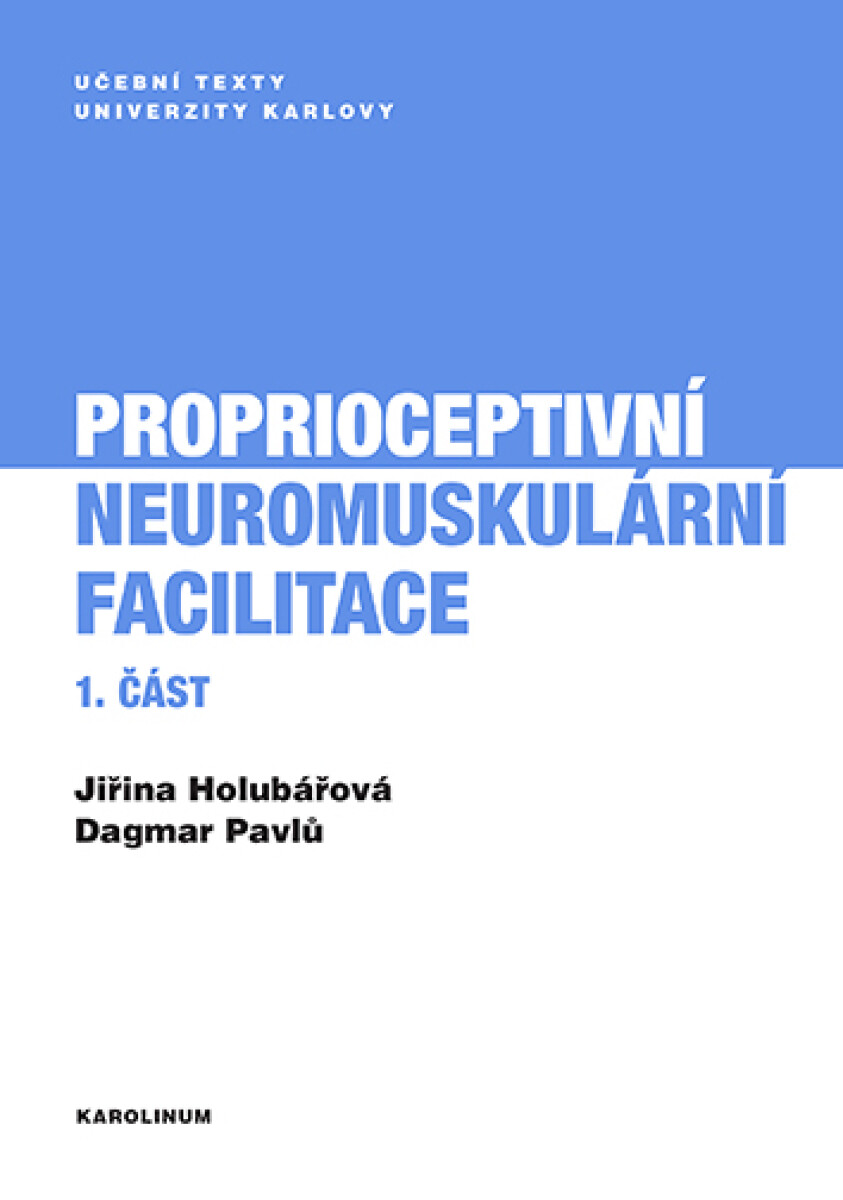 UČEBNÍ TEXTY
UNIVERZITY KARLOVY

PROPRIOCEPTIVNÍ
NEUROMUSKULÁRNÍ
FACILITACE

1. ČÁST

Jiřina Holubářová
Dagmar Pavlů

KAROLINUM